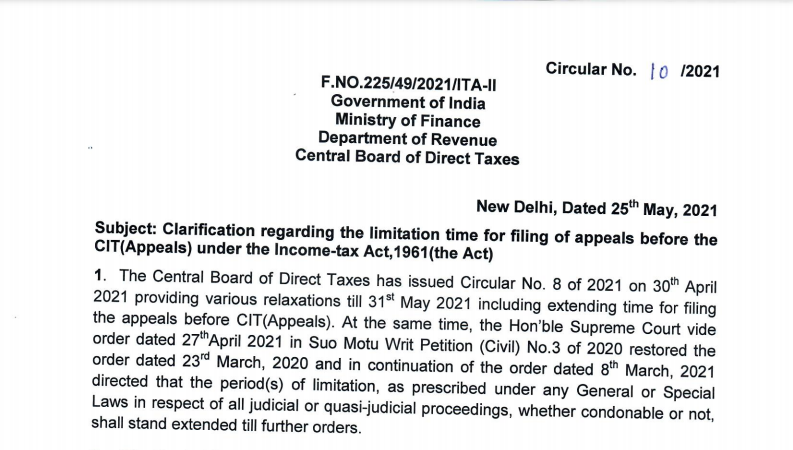 Circular No. 10 /2021

F.NO.225/49/2021/ITA-II
Government of India
Ministry of Finance
Department of Revenue
Central Board of Direct Taxes

New Delhi, Dated 25$^{th}$ May, 2021

Subject: Clarification regarding the limitation time for filing of appeals before the CIT(Appeals) under the Income-tax Act,1961(the Act)

1. The Central Board of Direct Taxes has issued Circular No. 8 of 2021 on 30$^{th}$ April 2021 providing various relaxations till 31$^{st}$ May 2021 including extending time for filing the appeals before CIT(Appeals). At the same time, the Hon'ble Supreme Court vide order dated 27$^{th}$April 2021 in Suo Motu Writ Petition (Civil) No.3 of 2020 restored the order dated 23$^{rd}$ March, 2020 and in continuation of the order dated 8$^{th}$ March, 2021 directed that the period(s) of limitation, as prescribed under any General or Special Laws in respect of all judicial or quasi-judicial proceedings, whether condonable or not, shall stand extended till further orders.